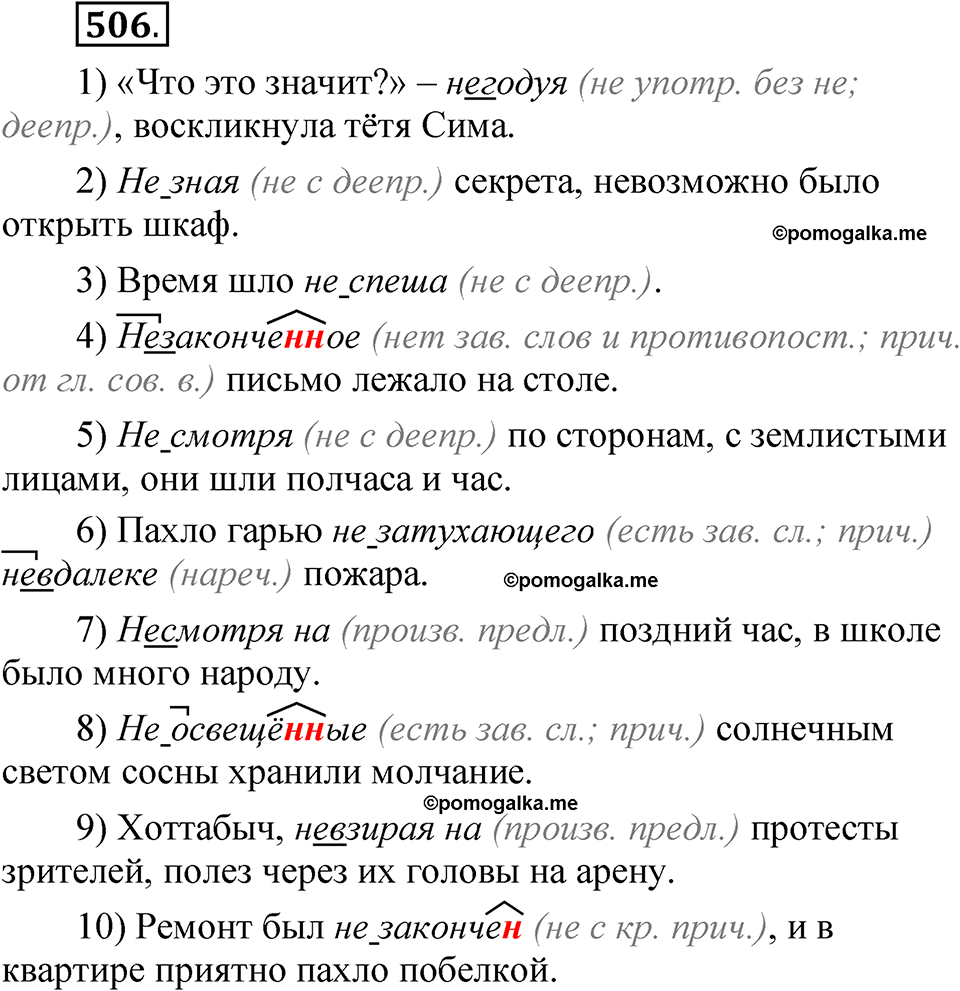 506.

1) «Что это значит?» – негодуя (не употр. без не; деепр.), воскликнула тётя Сима.

2) Не зная (не с деепр.) секрета, невозможно было открыть шкаф.

©pomogalka.me

3) Время шло не спеша (не с деепр.).

4) Незаконченное (нет зав. слов и противопост.; прич. от гл. сов. в.) письмо лежало на столе.

5) Не смотря (не с деепр.) по сторонам, с землистыми лицами, они шли полчаса и час.

6) Пахло гарью не затухающего (есть зав. сл.; прич.) невдалеке (нареч.) пожара.

©pomogalka.me

7) Несмотря на (произв. предл.) поздний час, в школе было много народу.

8) Не освещённые (есть зав. сл.; прич.) солнечным светом сосны хранили молчание.

©pomogalka.me

9) Хоттабыч, невзирая на (произв. предл.) протесты зрителей, полез через их головы на арену.

10) Ремонт был не закончен (не с кр. прич.), и в квартире приятно пахло побелкой.